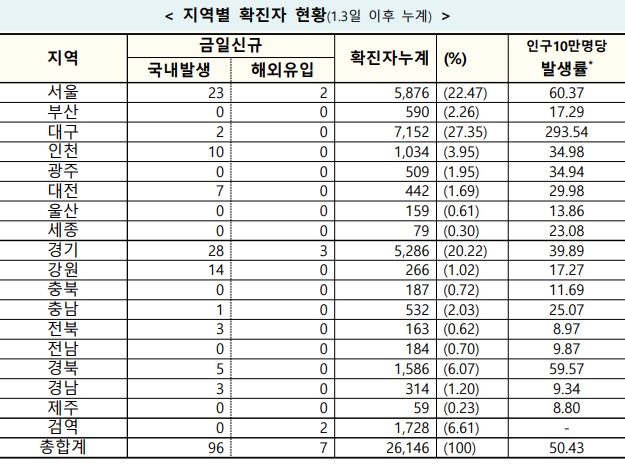 < 지역별 확진자 현황(1.3일 이후 누계) >

| 지역 | 금일신규 국내발생 | 금일신규 해외유입 | 확진자누계 | (%) | 인구10만명당 발생률* |
|---|---|---|---|---|---|
| 서울 | 23 | 2 | 5,876 | (22.47) | 60.37 |
| 부산 | 0 | 0 | 590 | (2.26) | 17.29 |
| 대구 | 2 | 0 | 7,152 | (27.35) | 293.54 |
| 인천 | 10 | 0 | 1,034 | (3.95) | 34.98 |
| 광주 | 0 | 0 | 509 | (1.95) | 34.94 |
| 대전 | 7 | 0 | 442 | (1.69) | 29.98 |
| 울산 | 0 | 0 | 159 | (0.61) | 13.86 |
| 세종 | 0 | 0 | 79 | (0.30) | 23.08 |
| 경기 | 28 | 3 | 5,286 | (20.22) | 39.89 |
| 강원 | 14 | 0 | 266 | (1.02) | 17.27 |
| 충북 | 0 | 0 | 187 | (0.72) | 11.69 |
| 충남 | 1 | 0 | 532 | (2.03) | 25.07 |
| 전북 | 3 | 0 | 163 | (0.62) | 8.97 |
| 전남 | 0 | 0 | 184 | (0.70) | 9.87 |
| 경북 | 5 | 0 | 1,586 | (6.07) | 59.57 |
| 경남 | 3 | 0 | 314 | (1.20) | 9.34 |
| 제주 | 0 | 0 | 59 | (0.23) | 8.80 |
| 검역 | 0 | 2 | 1,728 | (6.61) | - |
| 총합계 | 96 | 7 | 26,146 | (100) | 50.43 |